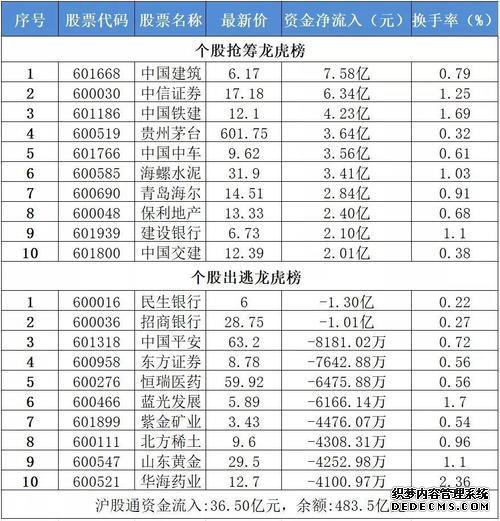 | 序号 | 股票代码 | 股票名称 | 最新价 | 资金净流入（元） | 换手率（%） |
|---|---|---|---|---|---|
| 个股抢筹龙虎榜 | | | | | |
| 1 | 601668 | 中国建筑 | 6.17 | 7.58亿 | 0.79 |
| 2 | 600030 | 中信证券 | 17.18 | 6.34亿 | 1.25 |
| 3 | 601186 | 中国铁建 | 12.1 | 4.23亿 | 1.69 |
| 4 | 600519 | 贵州茅台 | 601.75 | 3.64亿 | 0.32 |
| 5 | 601766 | 中国中车 | 9.62 | 3.56亿 | 0.61 |
| 6 | 600585 | 海螺水泥 | 31.9 | 3.41亿 | 1.03 |
| 7 | 600690 | 青岛海尔 | 14.51 | 2.84亿 | 0.91 |
| 8 | 600048 | 保利地产 | 13.33 | 2.40亿 | 0.68 |
| 9 | 601939 | 建设银行 | 6.73 | 2.10亿 | 1.1 |
| 10 | 601800 | 中国交建 | 12.39 | 2.01亿 | 0.38 |
| 个股出逃龙虎榜 | | | | | |
| 1 | 600016 | 民生银行 | 6 | -1.30亿 | 0.22 |
| 2 | 600036 | 招商银行 | 28.75 | -1.01亿 | 0.27 |
| 3 | 601318 | 中国平安 | 63.2 | -8181.02万 | 0.72 |
| 4 | 600958 | 东方证券 | 8.78 | -7642.88万 | 0.56 |
| 5 | 600276 | 恒瑞医药 | 59.92 | -6475.88万 | 0.56 |
| 6 | 600466 | 蓝光发展 | 5.89 | -6166.14万 | 1.7 |
| 7 | 601899 | 紫金矿业 | 3.43 | -4476.07万 | 0.54 |
| 8 | 600111 | 北方稀土 | 9.6 | -4308.31万 | 0.96 |
| 9 | 600547 | 山东黄金 | 29.5 | -4252.98万 | 1.1 |
| 10 | 600521 | 华海药业 | 12.7 | -4100.97万 | 2.36 |

沪股通资金流入:36.50亿元，余额:483.5亿

织梦内容管理系统
DEDECMS.COM